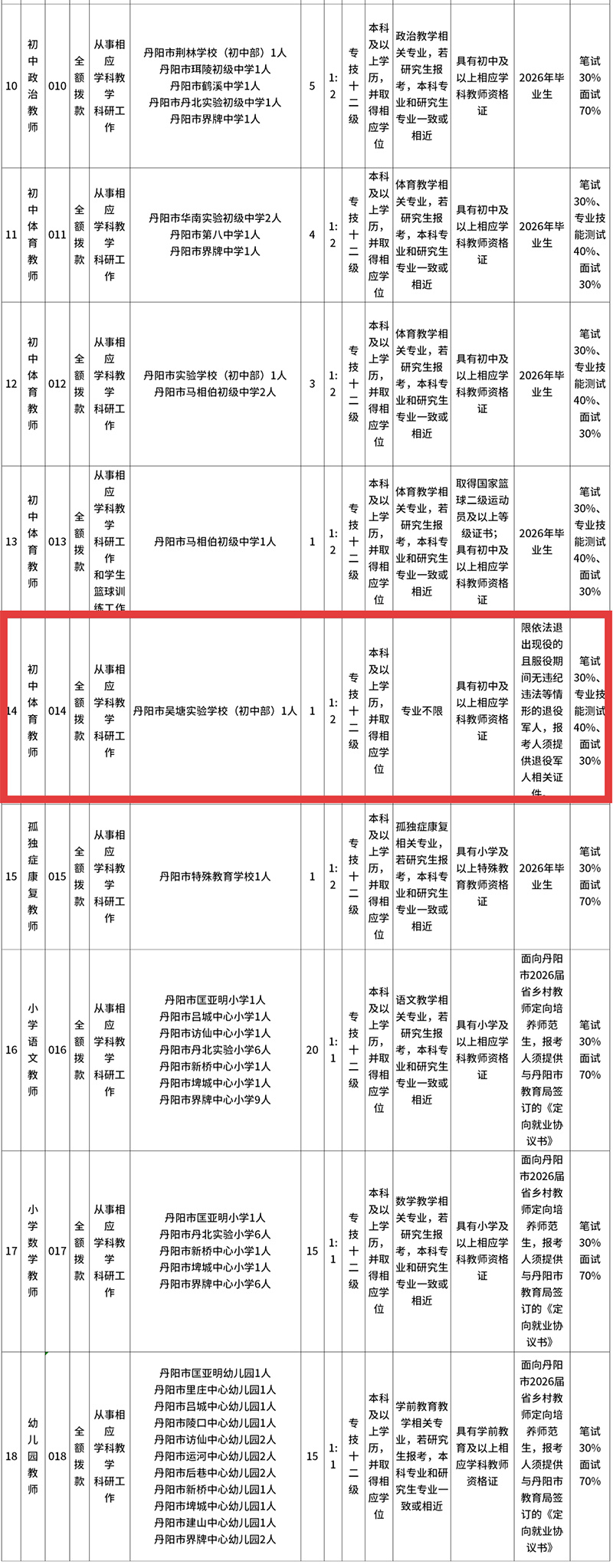 | 10 | 初中政治教师 | 010 | 全额拨款 | 从事相应学科教学科研工作 | 丹阳市荆林学校（初中部）1人 丹阳市珥陵初级中学1人 丹阳市鹤溪中学1人 丹阳市丹北实验初级中学1人 丹阳市界牌中学1人 | 5 | 1:2 | 专技十二级 | 本科及以上学历，并取得相应学位 | 政治教学相关专业，若研究生报考，本科专业和研究生专业一致或相近 | 具有初中及以上相应学科教师资格证 | 2026年毕业生 | 笔试30% 面试70% |
|---|---|---|---|---|---|---|---|---|---|---|---|---|---|
| 11 | 初中体育教师 | 011 | 全额拨款 | 从事相应学科教学科研工作 | 丹阳市华南实验初级中学2人 丹阳市第八中学1人 丹阳市界牌中学1人 | 4 | 1:2 | 专技十二级 | 本科及以上学历，并取得相应学位 | 体育教学相关专业，若研究生报考，本科专业和研究生专业一致或相近 | 具有初中及以上相应学科教师资格证 | 2026年毕业生 | 笔试30%、专业技能测试40%、面试30% |
| 12 | 初中体育教师 | 012 | 全额拨款 | 从事相应学科教学科研工作 | 丹阳市实验学校（初中部）1人 丹阳市马相伯初级中学2人 | 3 | 1:2 | 专技十二级 | 本科及以上学历，并取得相应学位 | 体育教学相关专业，若研究生报考，本科专业和研究生专业一致或相近 | 具有初中及以上相应学科教师资格证 | 2026年毕业生 | 笔试30%、专业技能测试40%、面试30% |
| 13 | 初中体育教师 | 013 | 全额拨款 | 从事相应学科教学科研工作和学生篮球训练工作 | 丹阳市马相伯初级中学1人 | 1 | 1:2 | 专技十二级 | 本科及以上学历，并取得相应学位 | 体育教学相关专业，若研究生报考，本科专业和研究生专业一致或相近 | 取得国家篮球二级运动员及以上等级证书；具有初中及以上相应学科教师资格证 | 2026年毕业生 | 笔试30%、专业技能测试40%、面试30% |
| 14 | 初中体育教师 | 014 | 全额拨款 | 从事相应学科教学科研工作 | 丹阳市吴塘实验学校（初中部）1人 | 1 | 1:2 | 专技十二级 | 本科及以上学历，并取得相应学位 | 专业不限 | 具有初中及以上相应学科教师资格证 | 限依法退出现役的且服役期间无违纪违法等情形的退役军人，报考人须提供退役军人相关证件 | 笔试30%、专业技能测试40%、面试30% |
| 15 | 孤独症康复教师 | 015 | 全额拨款 | 从事相应学科教学科研工作 | 丹阳市特殊教育学校1人 | 1 | 1:2 | 专技十二级 | 本科及以上学历，并取得相应学位 | 孤独症康复相关专业，若研究生报考，本科专业和研究生专业一致或相近 | 具有小学及以上特殊教育教师资格证 | 2026年毕业生 | 笔试30% 面试70% |
| 16 | 小学语文教师 | 016 | 全额拨款 | 从事相应学科教学科研工作 | 丹阳市匡亚明小学1人 丹阳市吕城中心小学1人 丹阳市访仙中心小学1人 丹阳市丹北实验小学6人 丹阳市新桥中心小学1人 丹阳市埤城中心小学1人 丹阳市界牌中心小学9人 | 20 | 1:1 | 专技十二级 | 本科及以上学历，并取得相应学位 | 语文教学相关专业，若研究生报考，本科专业和研究生专业一致或相近 | 具有小学及以上相应学科教师资格证 | 面向丹阳市2026届省乡村教师定向培养师范生，报考人须提供与丹阳市教育局签订的《定向就业协议书》 | 笔试30% 面试70% |
| 17 | 小学数学教师 | 017 | 全额拨款 | 从事相应学科教学科研工作 | 丹阳市匡亚明小学1人 丹阳市丹北实验小学6人 丹阳市新桥中心小学1人 丹阳市埤城中心小学1人 丹阳市界牌中心小学6人 | 15 | 1:1 | 专技十二级 | 本科及以上学历，并取得相应学位 | 数学教学相关专业，若研究生报考，本科专业和研究生专业一致或相近 | 具有小学及以上相应学科教师资格证 | 面向丹阳市2026届省乡村教师定向培养师范生，报考人须提供与丹阳市教育局签订的《定向就业协议书》 | 笔试30% 面试70% |
| 18 | 幼儿园教师 | 018 | 全额拨款 | 从事相应学科教学科研工作 | 丹阳市匡亚明幼儿园1人 丹阳市里庄中心幼儿园1人 丹阳市吕城中心幼儿园1人 丹阳市陵口中心幼儿园1人 丹阳市访仙中心幼儿园2人 丹阳市运河中心幼儿园2人 丹阳市后巷中心幼儿园2人 丹阳市新桥中心幼儿园1人 丹阳市埤城中心幼儿园1人 丹阳市建山中心幼儿园1人 丹阳市界牌中心幼儿园2人 | 15 | 1:1 | 专技十二级 | 本科及以上学历，并取得相应学位 | 学前教育教学相关专业，若研究生报考，本科专业和研究生专业一致或相近 | 具有学前教育及以上相应学科教师资格证 | 面向丹阳市2026届省乡村教师定向培养师范生，报考人须提供与丹阳市教育局签订的《定向就业协议书》 | 笔试30% 面试70% |